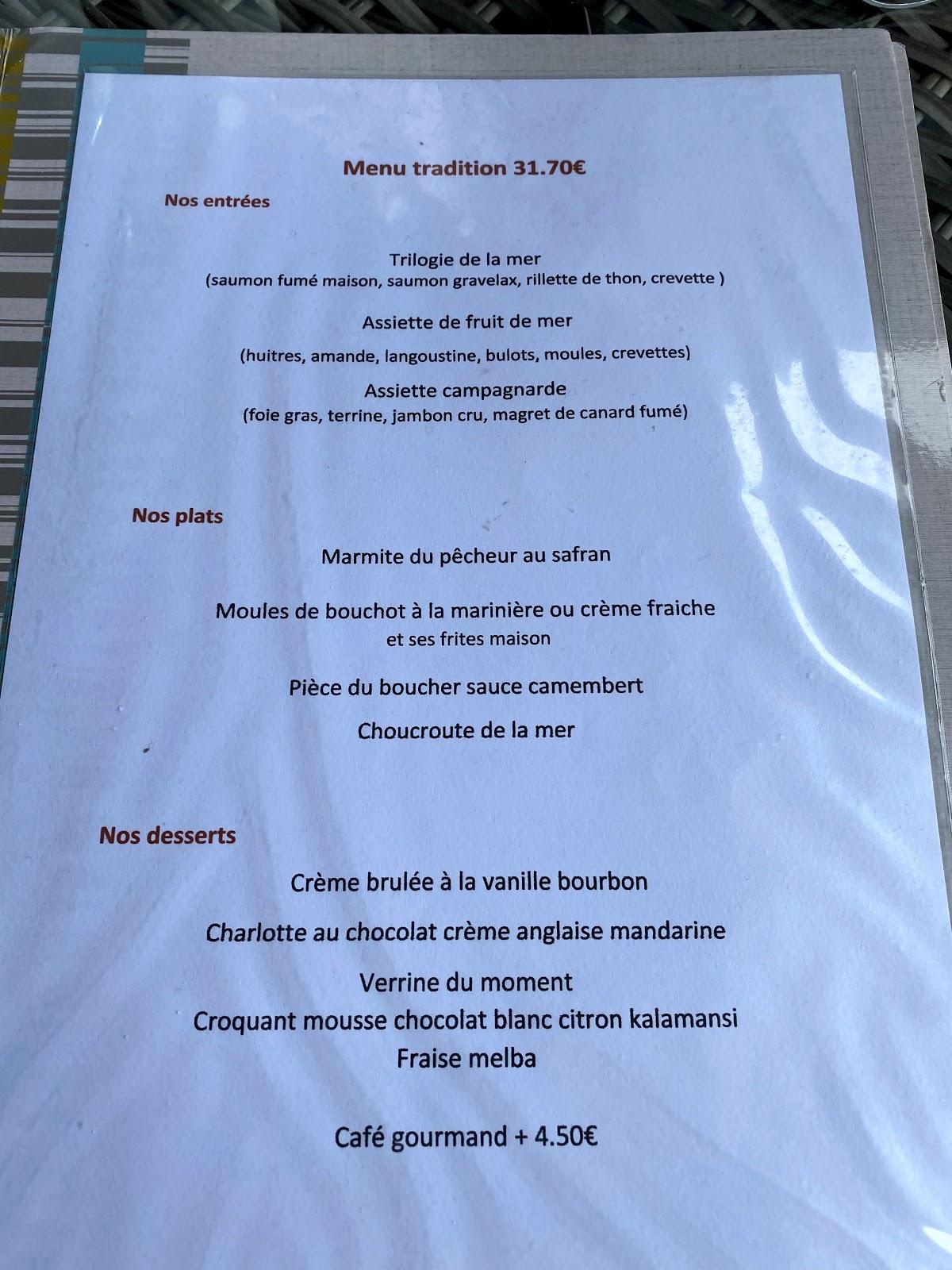 Menu tradition 31.70€

Nos entrées

Trilogie de la mer
(saumon fumé maison, saumon gravelax, rillette de thon, crevette )

Assiette de fruit de mer

(huitres, amande, langoustine, bulots, moules, crevettes)

Assiette campagnarde
(foie gras, terrine, jambon cru, magret de canard fumé)

Nos plats

Marmite du pêcheur au safran

Moules de bouchot à la marinière ou crème fraiche
et ses frites maison

Pièce du boucher sauce camembert

Choucroute de la mer

Nos desserts

Crème brulée à la vanille bourbon

Charlotte au chocolat crème anglaise mandarine

Verrine du moment
Croquant mousse chocolat blanc citron kalamansi
Fraise melba

Café gourmand + 4.50€